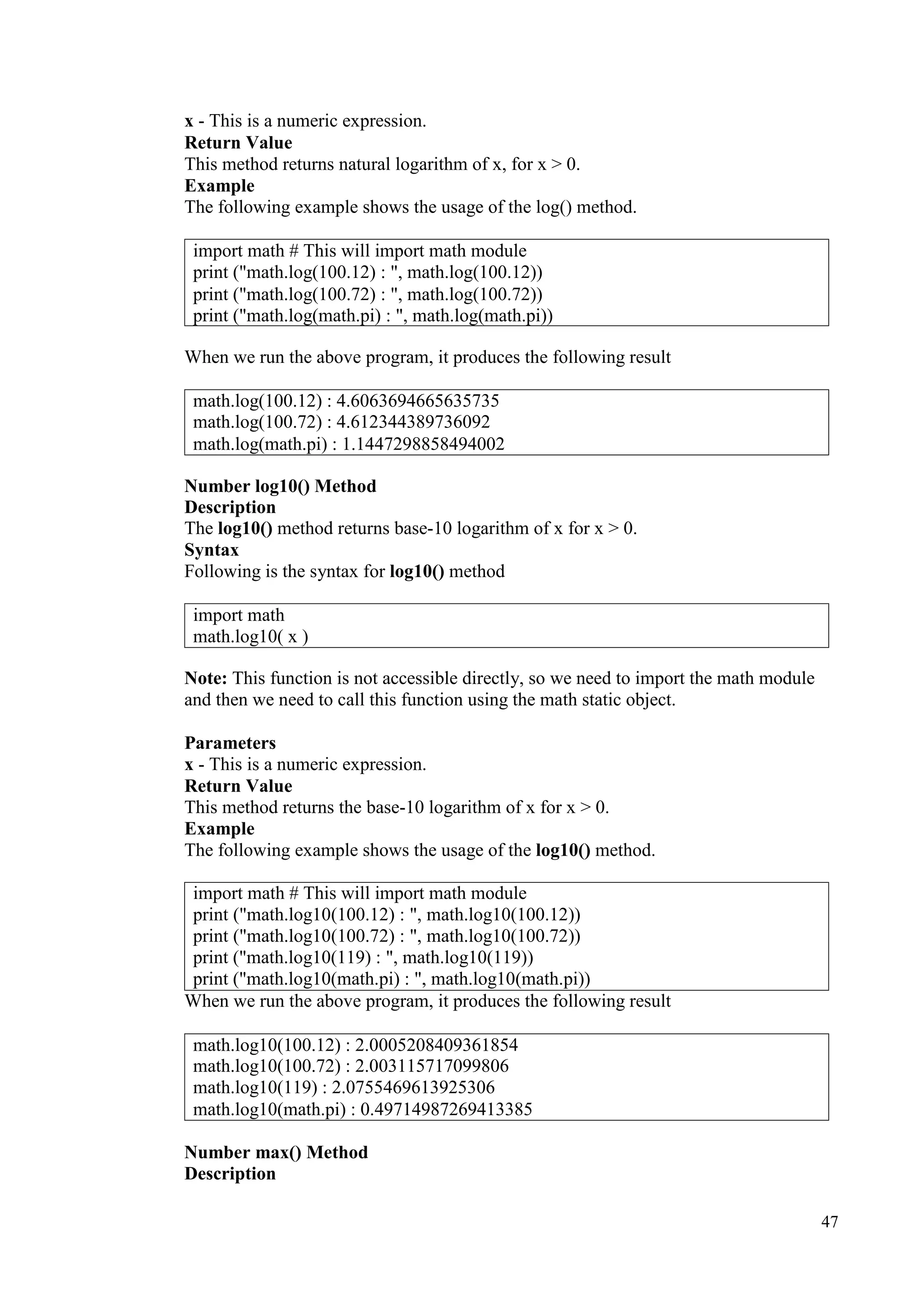 x - This is a numeric expression.
Return Value
This method returns natural logarithm of x, for x > 0.
Example
The following example shows the usage of the log() method.

import math # This will import math module
print ("math.log(100.12) : ", math.log(100.12))
print ("math.log(100.72) : ", math.log(100.72))
print ("math.log(math.pi) : ", math.log(math.pi))

When we run the above program, it produces the following result

math.log(100.12) : 4.6063694665635735
math.log(100.72) : 4.612344389736092
math.log(math.pi) : 1.1447298858494002

Number log10() Method
Description
The log10() method returns base-10 logarithm of x for x > 0.
Syntax
Following is the syntax for log10() method

import math
math.log10( x )

Note: This function is not accessible directly, so we need to import the math module and then we need to call this function using the math static object.

Parameters
x - This is a numeric expression.
Return Value
This method returns the base-10 logarithm of x for x > 0.
Example
The following example shows the usage of the log10() method.

import math # This will import math module
print ("math.log10(100.12) : ", math.log10(100.12))
print ("math.log10(100.72) : ", math.log10(100.72))
print ("math.log10(119) : ", math.log10(119))
print ("math.log10(math.pi) : ", math.log10(math.pi))
When we run the above program, it produces the following result

math.log10(100.12) : 2.0005208409361854
math.log10(100.72) : 2.003115717099806
math.log10(119) : 2.0755469613925306
math.log10(math.pi) : 0.49714987269413385

Number max() Method
Description

47